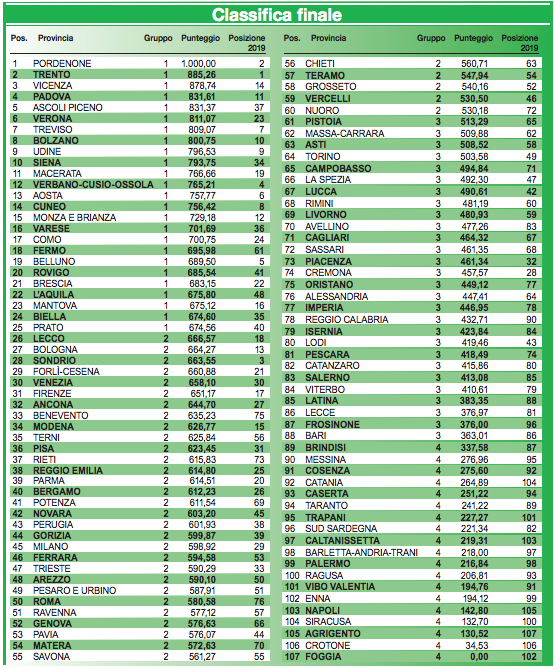 Classifica finale

| Pos. | Provincia | Gruppo | Punteggio | Posizione 2019 |
|---|---|---|---|---|
| 1 | PORDENONE | 1 | 1.000,00 | 2 |
| 2 | TRENTO | 1 | 885,26 | 1 |
| 3 | VICENZA | 1 | 878,74 | 14 |
| 4 | PADOVA | 1 | 831,61 | 11 |
| 5 | ASCOLI PICENO | 1 | 831,37 | 37 |
| 6 | VERONA | 1 | 811,07 | 23 |
| 7 | TREVISO | 1 | 809,07 | 7 |
| 8 | BOLZANO | 1 | 800,75 | 10 |
| 9 | UDINE | 1 | 796,53 | 9 |
| 10 | SIENA | 1 | 793,75 | 34 |
| 11 | MACERATA | 1 | 766,66 | 19 |
| 12 | VERBANO-CUSIO-OSSOLA | 1 | 765,21 | 4 |
| 13 | AOSTA | 1 | 757,77 | 6 |
| 14 | CUNEO | 1 | 756,42 | 8 |
| 15 | MONZA E BRIANZA | 1 | 729,18 | 12 |
| 16 | VARESE | 1 | 701,69 | 36 |
| 17 | COMO | 1 | 700,75 | 24 |
| 18 | FERMO | 1 | 695,98 | 61 |
| 19 | BELLUNO | 1 | 689,50 | 5 |
| 20 | ROVIGO | 1 | 685,54 | 41 |
| 21 | BRESCIA | 1 | 683,15 | 22 |
| 22 | L'AQUILA | 1 | 675,80 | 48 |
| 23 | MANTOVA | 1 | 675,12 | 16 |
| 24 | BIELLA | 1 | 674,60 | 35 |
| 25 | PRATO | 1 | 674,56 | 40 |
| 26 | LECCO | 2 | 666,57 | 18 |
| 27 | BOLOGNA | 2 | 664,27 | 13 |
| 28 | SONDRIO | 2 | 663,55 | 3 |
| 29 | FORLÌ-CESENA | 2 | 660,88 | 21 |
| 30 | VENEZIA | 2 | 658,10 | 30 |
| 31 | FIRENZE | 2 | 651,17 | 17 |
| 32 | ANCONA | 2 | 644,70 | 27 |
| 33 | BENEVENTO | 2 | 635,23 | 75 |
| 34 | MODENA | 2 | 626,77 | 15 |
| 35 | TERNI | 2 | 625,84 | 56 |
| 36 | PISA | 2 | 623,45 | 31 |
| 37 | RIETI | 2 | 615,83 | 73 |
| 38 | REGGIO EMILIA | 2 | 614,80 | 25 |
| 39 | PARMA | 2 | 614,51 | 20 |
| 40 | BERGAMO | 2 | 612,23 | 26 |
| 41 | POTENZA | 2 | 611,54 | 69 |
| 42 | NOVARA | 2 | 603,20 | 45 |
| 43 | PERUGIA | 2 | 601,93 | 38 |
| 44 | GORIZIA | 2 | 599,87 | 39 |
| 45 | MILANO | 2 | 598,92 | 29 |
| 46 | FERRARA | 2 | 594,58 | 53 |
| 47 | TRIESTE | 2 | 590,29 | 33 |
| 48 | AREZZO | 2 | 590,10 | 50 |
| 49 | PESARO E URBINO | 2 | 587,91 | 51 |
| 50 | ROMA | 2 | 580,58 | 76 |
| 51 | RAVENNA | 2 | 577,12 | 57 |
| 52 | GENOVA | 2 | 576,63 | 66 |
| 53 | PAVIA | 2 | 576,07 | 44 |
| 54 | MATERA | 2 | 572,63 | 70 |
| 55 | SAVONA | 2 | 561,27 | 55 |

| Pos. | Provincia | Gruppo | Punteggio | Posizione 2019 |
|---|---|---|---|---|
| 56 | CHIETI | 2 | 560,71 | 63 |
| 57 | TERAMO | 2 | 547,94 | 54 |
| 58 | GROSSETO | 2 | 540,16 | 52 |
| 59 | VERCELLI | 2 | 530,50 | 46 |
| 60 | NUORO | 2 | 530,18 | 72 |
| 61 | PISTOIA | 3 | 513,29 | 65 |
| 62 | MASSA-CARRARA | 3 | 509,88 | 62 |
| 63 | ASTI | 3 | 508,52 | 58 |
| 64 | TORINO | 3 | 503,58 | 49 |
| 65 | CAMPOBASSO | 3 | 494,84 | 71 |
| 66 | LA SPEZIA | 3 | 492,30 | 47 |
| 67 | LUCCA | 3 | 490,61 | 42 |
| 68 | RIMINI | 3 | 481,19 | 60 |
| 69 | LIVORNO | 3 | 480,93 | 59 |
| 70 | AVELLINO | 3 | 477,26 | 83 |
| 71 | CAGLIARI | 3 | 464,32 | 67 |
| 72 | SASSARI | 3 | 461,35 | 68 |
| 73 | PIACENZA | 3 | 461,34 | 32 |
| 74 | CREMONA | 3 | 457,57 | 28 |
| 75 | ORISTANO | 3 | 449,12 | 77 |
| 76 | ALESSANDRIA | 3 | 447,41 | 64 |
| 77 | IMPERIA | 3 | 446,95 | 78 |
| 78 | REGGIO CALABRIA | 3 | 432,71 | 90 |
| 79 | ISERNIA | 3 | 423,84 | 84 |
| 80 | LODI | 3 | 419,46 | 43 |
| 81 | PESCARA | 3 | 418,49 | 74 |
| 82 | CATANZARO | 3 | 415,86 | 80 |
| 83 | SALERNO | 3 | 413,08 | 85 |
| 84 | VITERBO | 3 | 410,61 | 79 |
| 85 | LATINA | 3 | 383,35 | 88 |
| 86 | LECCE | 3 | 376,97 | 81 |
| 87 | FROSINONE | 3 | 376,00 | 96 |
| 88 | BARI | 3 | 363,01 | 86 |
| 89 | BRINDISI | 4 | 337,58 | 87 |
| 90 | MESSINA | 4 | 276,96 | 95 |
| 91 | COSENZA | 4 | 275,60 | 92 |
| 92 | CATANIA | 4 | 264,89 | 104 |
| 93 | CASERTA | 4 | 251,22 | 94 |
| 94 | TARANTO | 4 | 241,22 | 89 |
| 95 | TRAPANI | 4 | 227,27 | 101 |
| 96 | SUD SARDEGNA | 4 | 221,34 | 82 |
| 97 | CALTANISSETTA | 4 | 219,31 | 103 |
| 98 | BARLETTA-ANDRIA-TRANI | 4 | 218,00 | 97 |
| 99 | PALERMO | 4 | 216,84 | 98 |
| 100 | RAGUSA | 4 | 206,81 | 93 |
| 101 | VIBO VALENTIA | 4 | 194,76 | 91 |
| 102 | ENNA | 4 | 194,12 | 99 |
| 103 | NAPOLI | 4 | 142,80 | 105 |
| 104 | SIRACUSA | 4 | 132,70 | 100 |
| 105 | AGRIGENTO | 4 | 130,52 | 107 |
| 106 | CROTONE | 4 | 34,53 | 106 |
| 107 | FOGGIA | 4 | 0,00 | 102 |